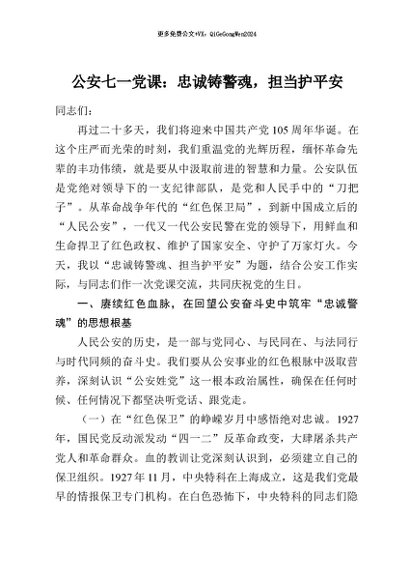 更多免费公文+VX：QiGeGongWen2024

公安七一党课：忠诚铸警魂，担当护平安

同志们：

再过二十多天，我们将迎来中国共产党105周年华诞。在这个庄严而光荣的时刻，我们重温党的光辉历程，缅怀革命先辈的丰功伟绩，就是要从中汲取前进的智慧和力量。公安队伍是党绝对领导下的一支纪律部队，是党和人民手中的“刀把子”。从革命战争年代的“红色保卫局”，到新中国成立后的“人民公安”，一代又一代公安民警在党的领导下，用鲜血和生命捍卫了红色政权、维护了国家安全、守护了万家灯火。今天，我以“忠诚铸警魂、担当护平安”为题，结合公安工作实际，与同志们作一次党课交流，共同庆祝党的生日。

一、赓续红色血脉，在回望公安奋斗史中筑牢“忠诚警魂”的思想根基

人民公安的历史，是一部与党同心、与民同在、与法同行与时代同频的奋斗史。我们要从公安事业的红色根脉中汲取营养，深刻认识“公安姓党”这一根本政治属性，确保在任何时候、任何情况下都坚决听党话、跟党走。

（一）在“红色保卫”的峥嵘岁月中感悟绝对忠诚。1927年，国民党反动派发动“四一二”反革命政变，大肆屠杀共产党人和革命群众。血的教训让党深刻认识到，必须建立自己的保卫组织。1927年11月，中央特科在上海成立，这是我们党最早的情报保卫专门机构。在白色恐怖下，中央特科的同志们隐